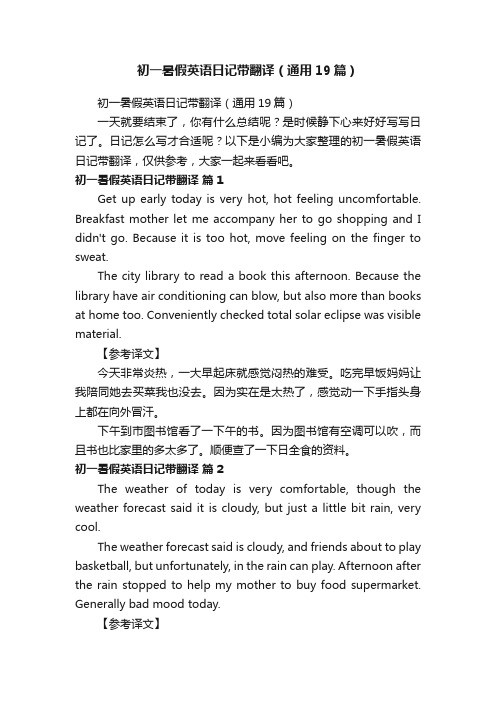 初一暑假英语日记带翻译（通用19篇）

初一暑假英语日记带翻译（通用19篇）

一天就要结束了，你有什么总结呢？是时候静下心来好好写写日记了。日记怎么写才合适呢？以下是小编为大家整理的初一暑假英语日记带翻译，仅供参考，大家一起来看看吧。

初一暑假英语日记带翻译 篇1

Get up early today is very hot, hot feeling uncomfortable. Breakfast mother let me accompany her to go shopping and I didn't go. Because it is too hot, move feeling on the finger to sweat.

The city library to read a book this afternoon. Because the library have air conditioning can blow, but also more than books at home too. Conveniently checked total solar eclipse was visible material.

【参考译文】

今天非常炎热，一大早起床就感觉闷热的难受。吃完早饭妈妈让我陪同她去买菜我也没去。因为实在是太热了，感觉动一下手指头身上都在向外冒汗。

下午到市图书馆看了一下午的书。因为图书馆有空调可以吹，而且书也比家里的多太多了。顺便查了一下日全食的资料。

初一暑假英语日记带翻译 篇2

The weather of today is very comfortable, though the weather forecast said it is cloudy, but just a little bit rain, very cool.

The weather forecast said is cloudy, and friends about to play basketball, but unfortunately, in the rain can play. Afternoon after the rain stopped to help my mother to buy food supermarket. Generally bad mood today.

【参考译文】